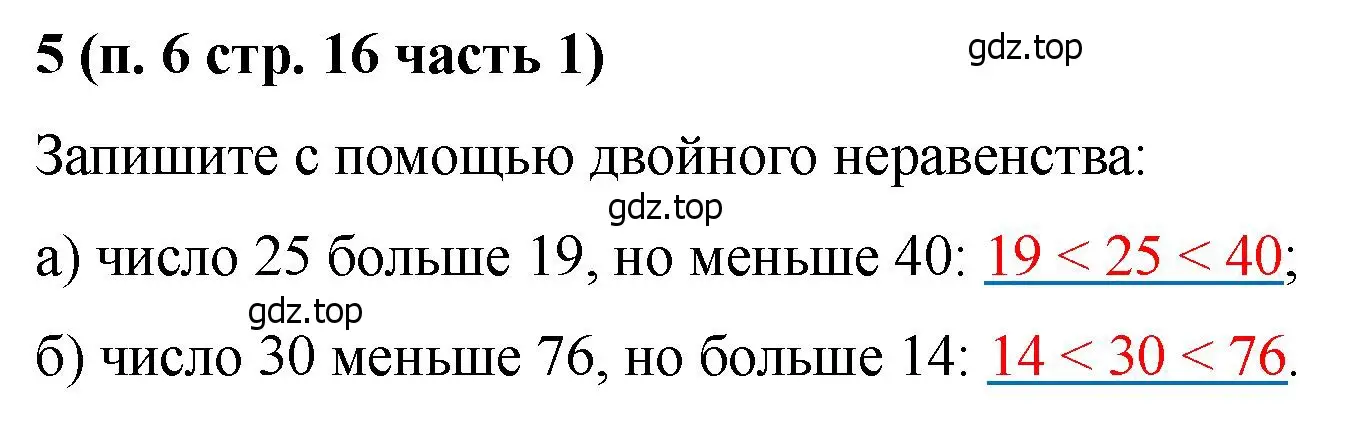 5 (п. 6 стр. 16 часть 1)

gdz.top

Запишите с помощью двойного неравенства:

gdz.top

а) число 25 больше 19, но меньше 40: $19 < 25 < 40$;

gdz.top

б) число 30 меньше 76, но больше 14: $14 < 30 < 76$.